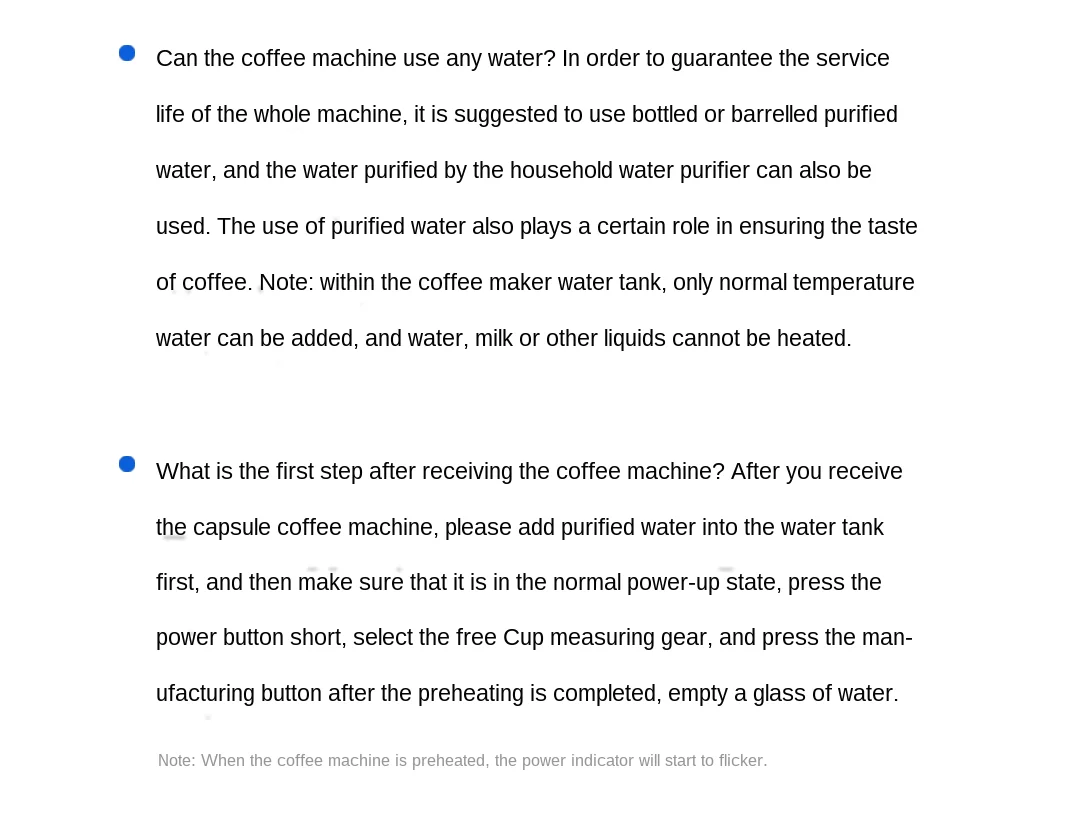 Can the coffee machine use any water? In order to guarantee the service life of the whole machine, it is suggested to use bottled or barrelled purified water, and the water purified by the household water purifier can also be used. The use of purified water also plays a certain role in ensuring the taste of coffee. Note: within the coffee maker water tank, only normal temperature water can be added, and water, milk or other liquids cannot be heated.

What is the first step after receiving the coffee machine? After you receive the capsule coffee machine, please add purified water into the water tank first, and then make sure that it is in the normal power-up state, press the power button short, select the free Cup measuring gear, and press the manufacturing button after the preheating is completed, empty a glass of water.

Note: When the coffee machine is preheated, the power indicator will start to flicker.